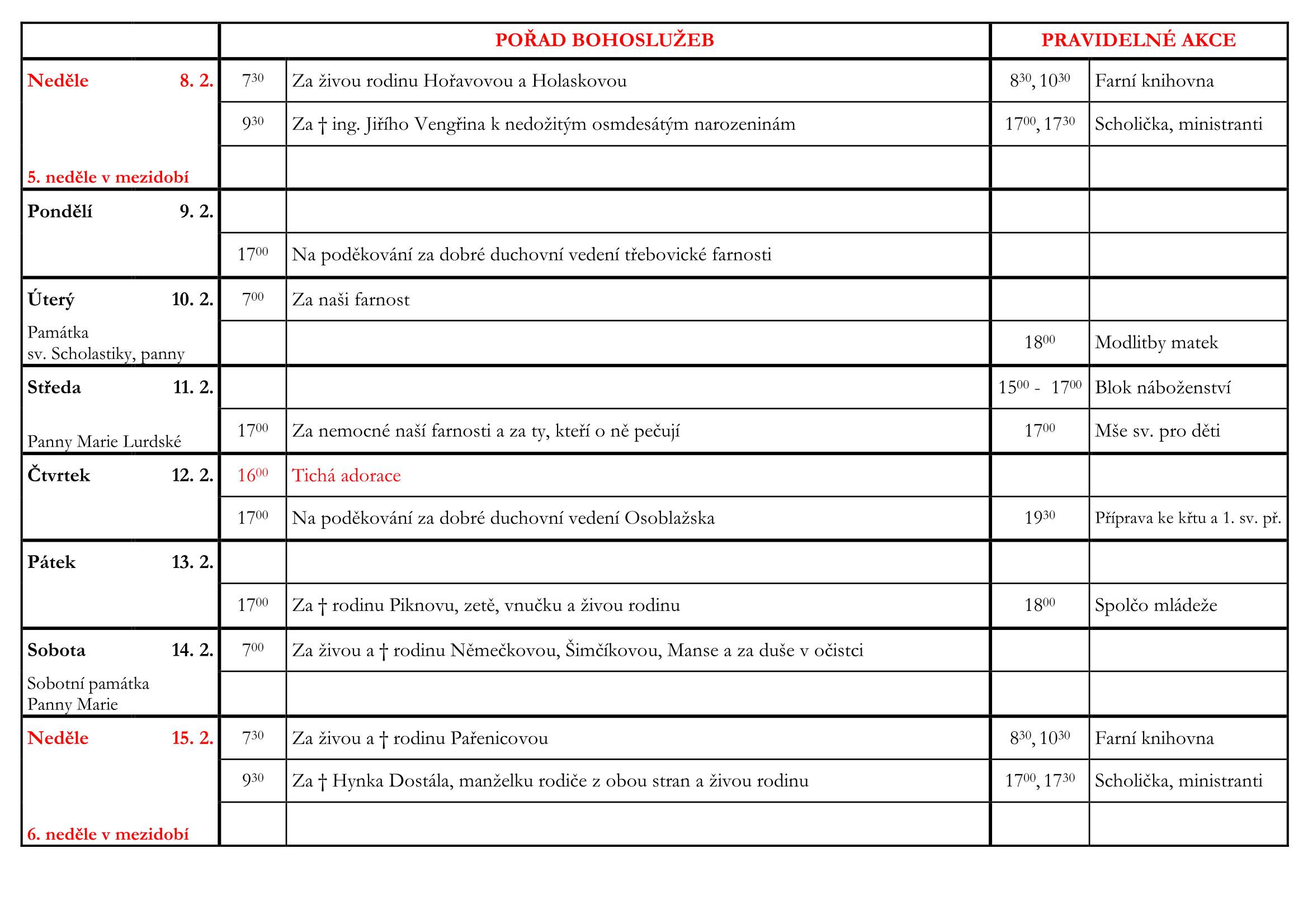 |  | POŘAD BOHOSLUŽEB |  | PRAVIDELNÉ AKCE |  |
|---|---|---|---|---|
| Neděle 8. 2. | $7^{30}$ | Za živou rodinu Hořavovou a Holaskovou | $8^{30}$, $10^{30}$ | Farní knihovna |
|  | $9^{30}$ | Za † ing. Jiřího Vengřina k nedožitým osmdesátým narozeninám | $17^{00}$, $17^{30}$ | Scholička, ministranti |
| 5. neděle v mezidobí |  |  |  |  |
| Pondělí 9. 2. |  |  |  |  |
|  | $17^{00}$ | Na poděkování za dobré duchovní vedení třebovické farnosti |  |  |
| Úterý 10. 2. | $7^{00}$ | Za naši farnost |  |  |
| Památka sv. Scholastiky, panny |  |  | $18^{00}$ | Modlitby matek |
| Středa 11. 2. |  |  | $15^{00}$ - $17^{00}$ | Blok náboženství |
| Panny Marie Lurdské | $17^{00}$ | Za nemocné naší farnosti a za ty, kteří o ně pečují | $17^{00}$ | Mše sv. pro děti |
| Čtvrtek 12. 2. | $16^{00}$ | Tichá adorace |  |  |
|  | $17^{00}$ | Na poděkování za dobré duchovní vedení Osoblažska | $19^{30}$ | Příprava ke křtu a 1. sv. př. |
| Pátek 13. 2. |  |  |  |  |
|  | $17^{00}$ | Za † rodinu Piknovu, zetě, vnučku a živou rodinu | $18^{00}$ | Spolčo mládeže |
| Sobota 14. 2. | $7^{00}$ | Za živou a † rodinu Němečkovou, Šimčíkovou, Manse a za duše v očistci |  |  |
| Sobotní památka Panny Marie |  |  |  |  |
| Neděle 15. 2. | $7^{30}$ | Za živou a † rodinu Pařenicovou | $8^{30}$, $10^{30}$ | Farní knihovna |
|  | $9^{30}$ | Za † Hynka Dostála, manželku rodiče z obou stran a živou rodinu | $17^{00}$, $17^{30}$ | Scholička, ministranti |
| 6. neděle v mezidobí |  |  |  |  |